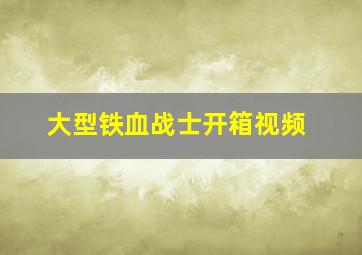 大型铁血战士开箱视频